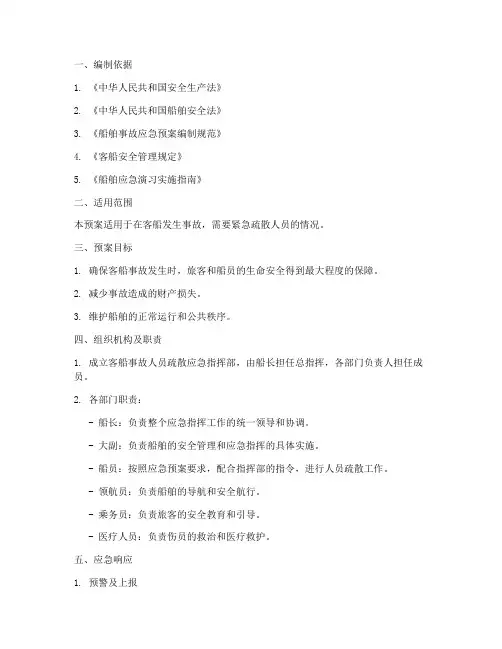 一、编制依据

1. 《中华人民共和国安全生产法》

2. 《中华人民共和国船舶安全法》

3. 《船舶事故应急预案编制规范》

4. 《客船安全管理规定》

5. 《船舶应急演习实施指南》

二、适用范围

本预案适用于在客船发生事故，需要紧急疏散人员的情况。

三、预案目标

1. 确保客船事故发生时，旅客和船员的生命安全得到最大程度的保障。

2. 减少事故造成的财产损失。

3. 维护船舶的正常运行和公共秩序。

四、组织机构及职责

1. 成立客船事故人员疏散应急指挥部，由船长担任总指挥，各部门负责人担任成员。

2. 各部门职责：

- 船长：负责整个应急指挥工作的统一领导和协调。

- 大副：负责船舶的安全管理和应急指挥的具体实施。

- 船员：按照应急预案要求，配合指挥部的指令，进行人员疏散工作。

- 领航员：负责船舶的导航和安全航行。

- 乘务员：负责旅客的安全教育和引导。

- 医疗人员：负责伤员的救治和医疗救护。

五、应急响应

1. 预警及上报